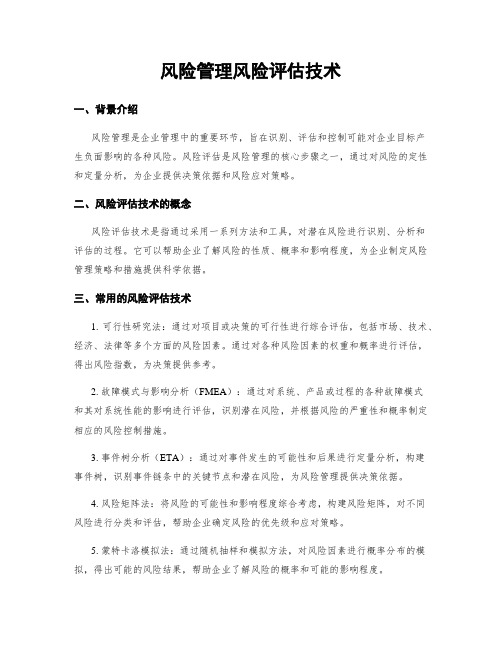 风险管理风险评估技术

一、背景介绍

风险管理是企业管理中的重要环节，旨在识别、评估和控制可能对企业目标产生负面影响的各种风险。风险评估是风险管理的核心步骤之一，通过对风险的定性和定量分析，为企业提供决策依据和风险应对策略。

二、风险评估技术的概念

风险评估技术是指通过采用一系列方法和工具，对潜在风险进行识别、分析和评估的过程。它可以帮助企业了解风险的性质、概率和影响程度，为企业制定风险管理策略和措施提供科学依据。

三、常用的风险评估技术

1. 可行性研究法：通过对项目或决策的可行性进行综合评估，包括市场、技术、经济、法律等多个方面的风险因素。通过对各种风险因素的权重和概率进行评估，得出风险指数，为决策提供参考。

2. 故障模式与影响分析（FMEA）：通过对系统、产品或过程的各种故障模式和其对系统性能的影响进行评估，识别潜在风险，并根据风险的严重性和概率制定相应的风险控制措施。

3. 事件树分析（ETA）：通过对事件发生的可能性和后果进行定量分析，构建事件树，识别事件链条中的关键节点和潜在风险，为风险管理提供决策依据。

4. 风险矩阵法：将风险的可能性和影响程度综合考虑，构建风险矩阵，对不同风险进行分类和评估，帮助企业确定风险的优先级和应对策略。

5. 蒙特卡洛模拟法：通过随机抽样和模拟方法，对风险因素进行概率分布的模拟，得出可能的风险结果，帮助企业了解风险的概率和可能的影响程度。